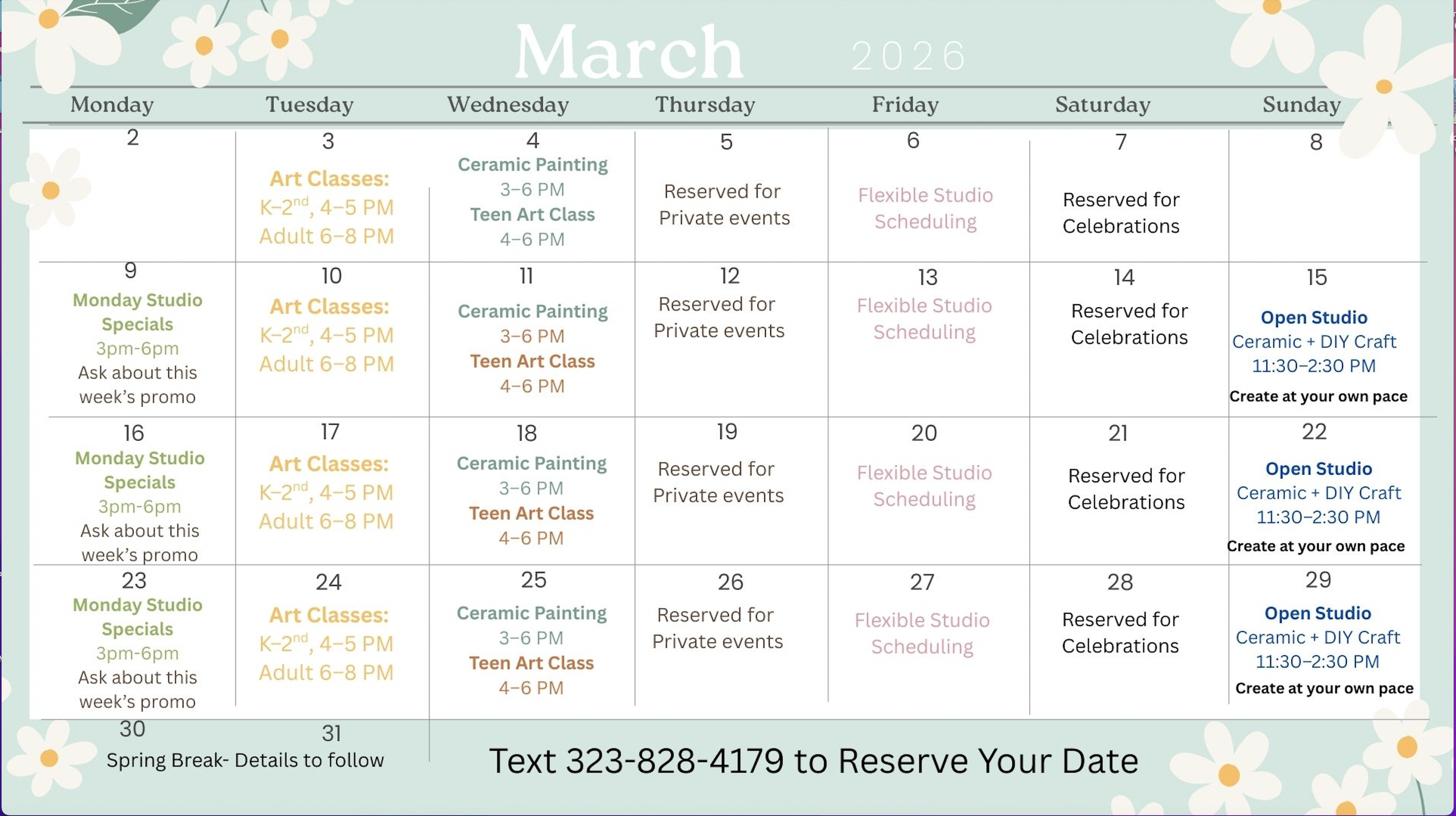 March 2026

| Monday | Tuesday | Wednesday | Thursday | Friday | Saturday | Sunday |
|---|---|---|---|---|---|---|
| 2 | 3 Art Classes: K–2$^{nd}$, 4–5 PM Adult 6–8 PM | 4 Ceramic Painting 3–6 PM Teen Art Class 4–6 PM | 5 Reserved for Private events | 6 Flexible Studio Scheduling | 7 Reserved for Celebrations | 8 |
| 9 Monday Studio Specials 3pm-6pm Ask about this week's promo | 10 Art Classes: K–2$^{nd}$, 4–5 PM Adult 6–8 PM | 11 Ceramic Painting 3–6 PM Teen Art Class 4–6 PM | 12 Reserved for Private events | 13 Flexible Studio Scheduling | 14 Reserved for Celebrations | 15 Open Studio Ceramic + DIY Craft 11:30–2:30 PM Create at your own pace |
| 16 Monday Studio Specials 3pm-6pm Ask about this week's promo | 17 Art Classes: K–2$^{nd}$, 4–5 PM Adult 6–8 PM | 18 Ceramic Painting 3–6 PM Teen Art Class 4–6 PM | 19 Reserved for Private events | 20 Flexible Studio Scheduling | 21 Reserved for Celebrations | 22 Open Studio Ceramic + DIY Craft 11:30–2:30 PM Create at your own pace |
| 23 Monday Studio Specials 3pm-6pm Ask about this week's promo | 24 Art Classes: K–2$^{nd}$, 4–5 PM Adult 6–8 PM | 25 Ceramic Painting 3–6 PM Teen Art Class 4–6 PM | 26 Reserved for Private events | 27 Flexible Studio Scheduling | 28 Reserved for Celebrations | 29 Open Studio Ceramic + DIY Craft 11:30–2:30 PM Create at your own pace |
| 30 Spring Break- Details to follow | 31 | | | | | |

Text 323-828-4179 to Reserve Your Date